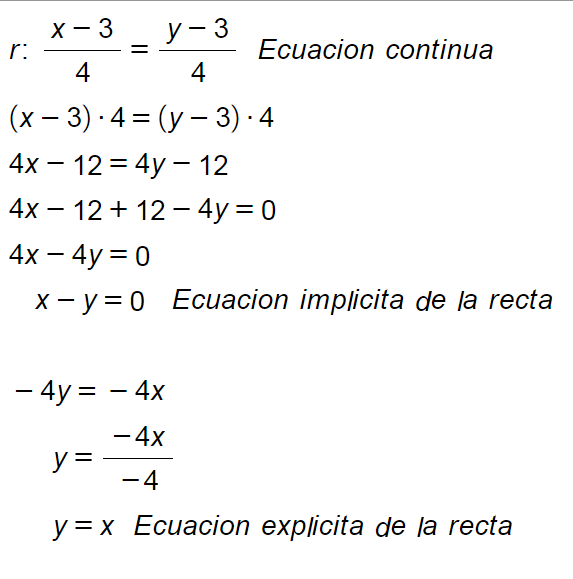 $r: \frac{x-3}{4} = \frac{y-3}{4}$ Ecuacion continua

$(x-3) \cdot 4 = (y-3) \cdot 4$

$4x - 12 = 4y - 12$

$4x - 12 + 12 - 4y = 0$

$4x - 4y = 0$

$x - y = 0$ Ecuacion implicita de la recta

$-4y = -4x$

$y = \frac{-4x}{-4}$

$y = x$ Ecuacion explicita de la recta